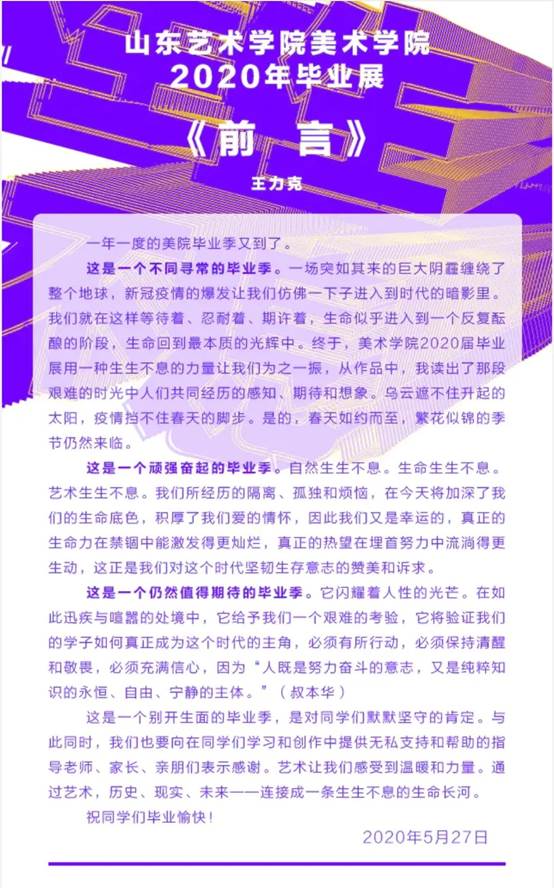 山东艺术学院美术学院
2020年毕业展

《前 言》

王力克

一年一度的美院毕业季又到了。

这是一个不同寻常的毕业季。一场突如其来的巨大阴霾缠绕了整个地球，新冠疫情的爆发让我们仿佛一下子进入到时代的暗影里。我们就在这样等待着、忍耐着、期许着，生命似乎进入到一个反复酝酿的阶段，生命回到最本质的光辉中。终于，美术学院2020届毕业展用一种生生不息的力量让我们为之一振，从作品中，我读出了那段艰难的时光中人们共同经历的感知、期待和想象。乌云遮不住升起的太阳，疫情挡不住春天的脚步。是的，春天如约而至，繁花似锦的季节仍然来临。

这是一个顽强奋起的毕业季。自然生生不息。生命生生不息。艺术生生不息。我们所经历的隔离、孤独和烦恼，在今天将加深了我们的生命底色，积厚了我们爱的情怀，因此我们又是幸运的，真正的生命力在禁锢中能激发得更灿烂，真正的热望在埋首努力中流淌得更生动，这正是我们对这个时代坚韧生存意志的赞美和诉求。

这是一个仍然值得期待的毕业季。它闪耀着人性的光芒。在如此迅疾与喧嚣的处境中，它给予我们一个艰难的考验，它将验证我们的学子如何真正成为这个时代的主角，必须有所行动，必须保持清醒和敬畏，必须充满信心，因为“人既是努力奋斗的意志，又是纯粹知识的永恒、自由、宁静的主体。”（叔本华）

这是一个别开生面的毕业季，是对同学们默默坚守的肯定。与此同时，我们也要向在同学们学习和创作中提供无私支持和帮助的指导老师、家长、亲朋们表示感谢。艺术让我们感受到温暖和力量。通过艺术，历史、现实、未来一一连接成一条生生不息的生命长河。

祝同学们毕业愉快！

2020年5月27日